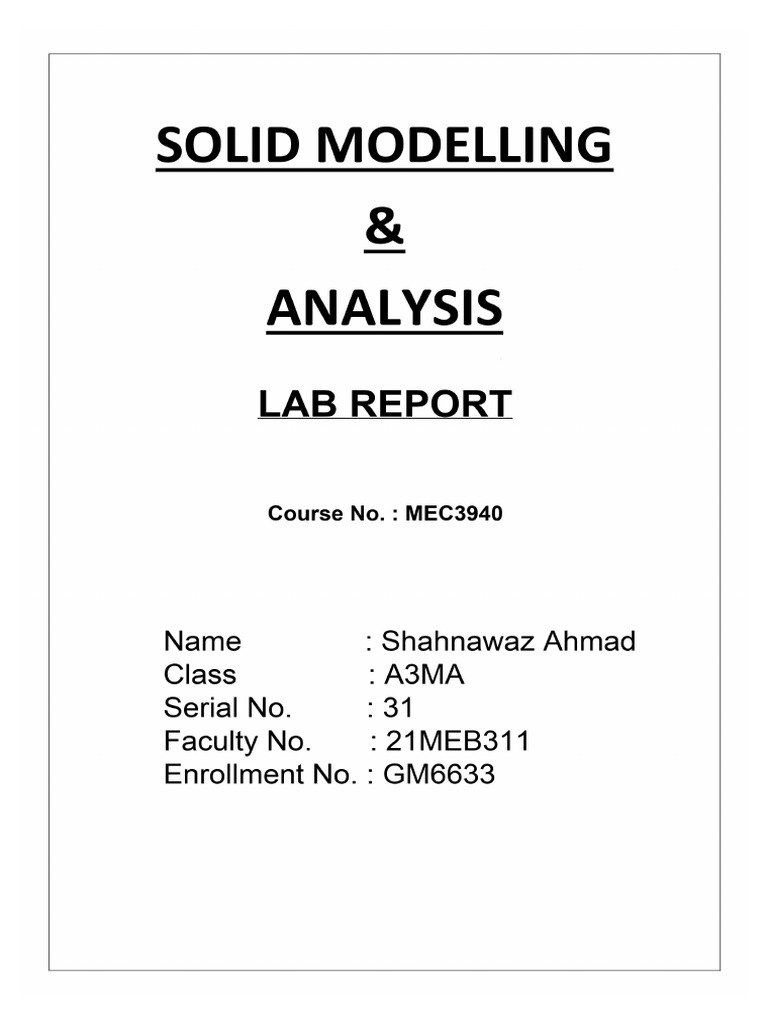 SOLID MODELLING

&

ANALYSIS

LAB REPORT

Course No. : MEC3940

Name : Shahnawaz Ahmad
Class : A3MA
Serial No. : 31
Faculty No. : 21MEB311
Enrollment No. : GM6633